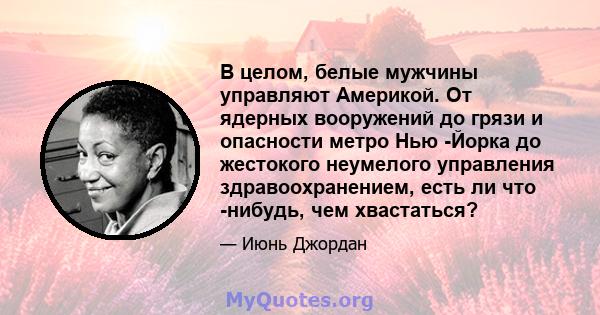 В целом, белые мужчины управляют Америкой. От ядерных вооружений до грязи и опасности метро Нью -Йорка до жестокого неумелого управления здравоохранением, есть ли что -нибудь, чем хвастаться?

— Июнь Джордан

MyQuotes.org